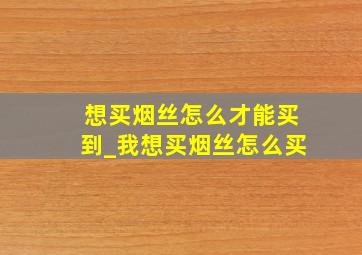 想买烟丝怎么才能买到_我想买烟丝怎么买